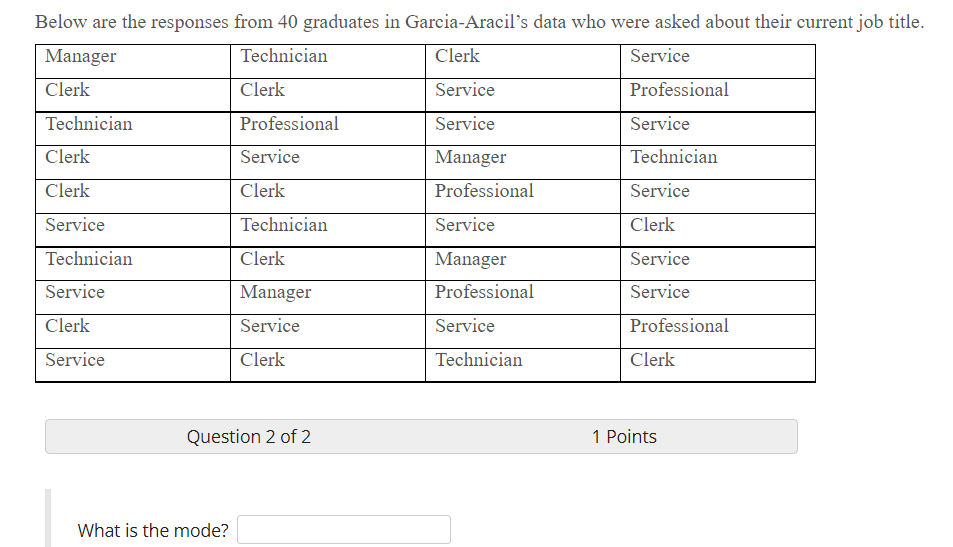 Below are the responses from 40 graduates in Garcia-Aracil's data who were asked about their current job title.

| Manager | Technician | Clerk | Service |
|---|---|---|---|
| Clerk | Clerk | Service | Professional |
| Technician | Professional | Service | Service |
| Clerk | Service | Manager | Technician |
| Clerk | Clerk | Professional | Service |
| Service | Technician | Service | Clerk |
| Technician | Clerk | Manager | Service |
| Service | Manager | Professional | Service |
| Clerk | Service | Service | Professional |
| Service | Clerk | Technician | Clerk |

Question 2 of 2

1 Points

What is the mode?